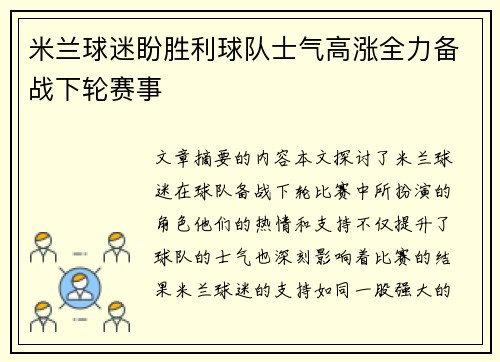 米兰球迷盼胜利球队士气高涨全力备战下轮赛事

文章摘要的内容本文探讨了米兰球迷在球队备战下轮比赛中所扮演的角色他们的热情和支持不仅提升了球队的士气也深刻影响着比赛的结果米兰球迷的支持如同一股强大的